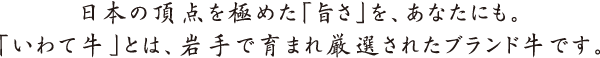 日本の頂点を極めた「旨さ」を、あなたにも。
「いわて牛」とは、岩手で育まれ厳選されたブランド牛です。